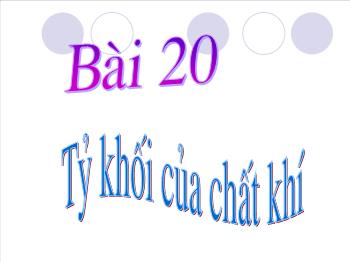 Bài 20

Tỷ khối của chất khí